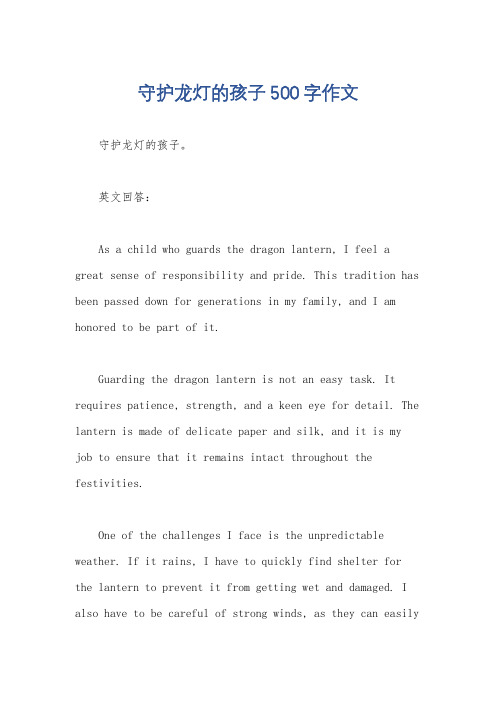 守护龙灯的孩子500字作文

守护龙灯的孩子。

英文回答：

As a child who guards the dragon lantern, I feel a great sense of responsibility and pride. This tradition has been passed down for generations in my family, and I am honored to be part of it.

Guarding the dragon lantern is not an easy task. It requires patience, strength, and a keen eye for detail. The lantern is made of delicate paper and silk, and it is my job to ensure that it remains intact throughout the festivities.

One of the challenges I face is the unpredictable weather. If it rains, I have to quickly find shelter for the lantern to prevent it from getting wet and damaged. I also have to be careful of strong winds, as they can easily